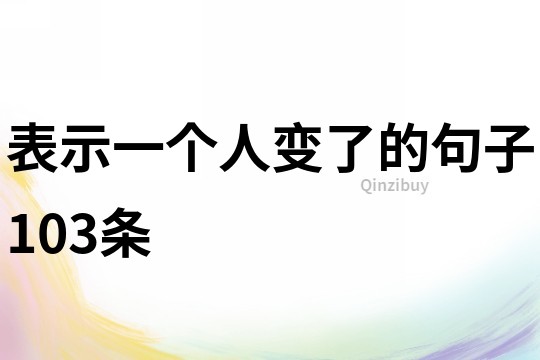 表示一个人变了的句子103条

Qinzibuy